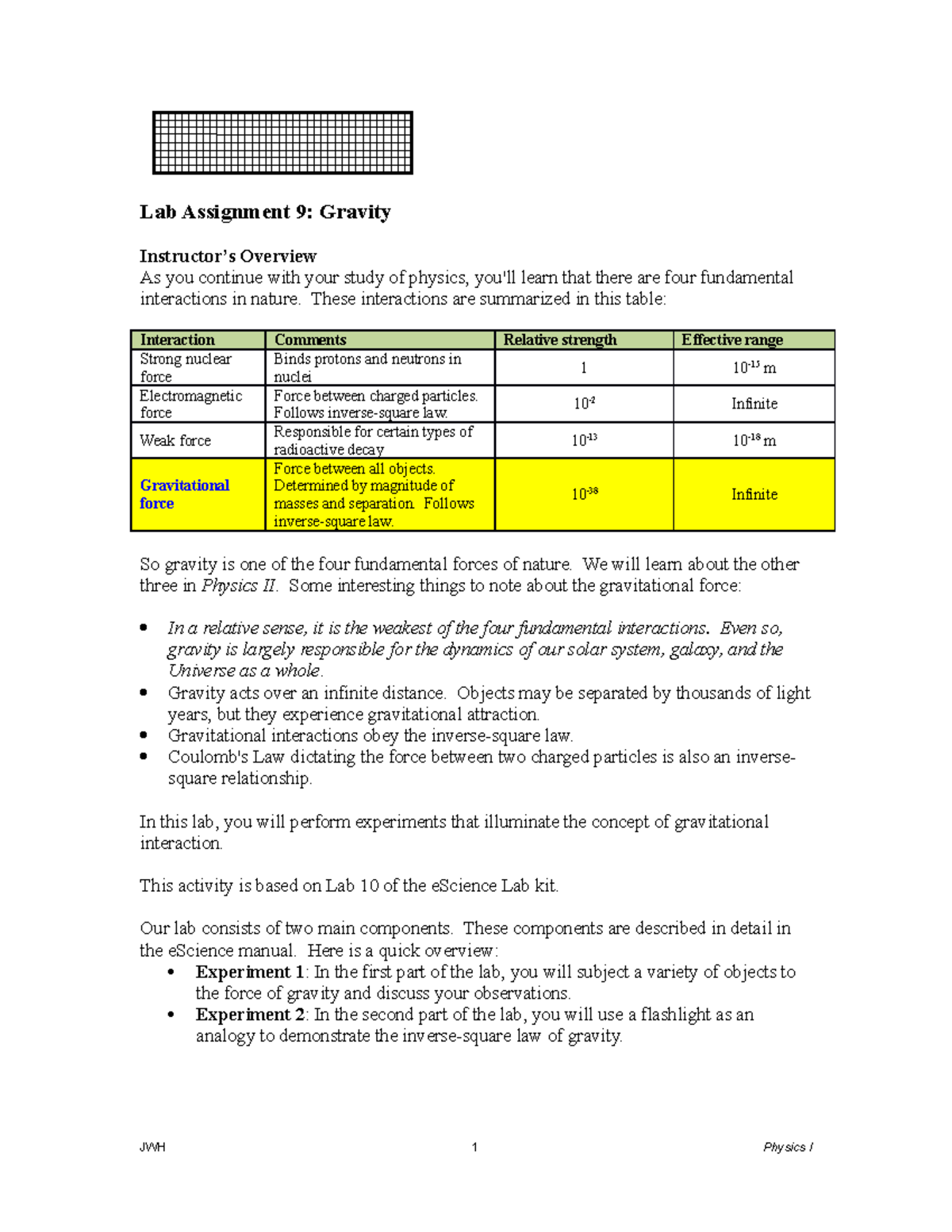 Lab Assignment 9: Gravity

Instructor's Overview
As you continue with your study of physics, you'll learn that there are four fundamental interactions in nature. These interactions are summarized in this table:

| Interaction | Comments | Relative strength | Effective range |
|---|---|---|---|
| Strong nuclear force | Binds protons and neutrons in nuclei | 1 | $10^{-15}$ m |
| Electromagnetic force | Force between charged particles. Follows inverse-square law. | $10^{-2}$ | Infinite |
| Weak force | Responsible for certain types of radioactive decay | $10^{-13}$ | $10^{-18}$ m |
| Gravitational force | Force between all objects. Determined by magnitude of masses and separation. Follows inverse-square law. | $10^{-38}$ | Infinite |

So gravity is one of the four fundamental forces of nature. We will learn about the other three in Physics II. Some interesting things to note about the gravitational force:

• In a relative sense, it is the weakest of the four fundamental interactions. Even so, gravity is largely responsible for the dynamics of our solar system, galaxy, and the Universe as a whole.
• Gravity acts over an infinite distance. Objects may be separated by thousands of light years, but they experience gravitational attraction.
• Gravitational interactions obey the inverse-square law.
• Coulomb's Law dictating the force between two charged particles is also an inverse-square relationship.

In this lab, you will perform experiments that illuminate the concept of gravitational interaction.

This activity is based on Lab 10 of the eScience Lab kit.

Our lab consists of two main components. These components are described in detail in the eScience manual. Here is a quick overview:
• Experiment 1: In the first part of the lab, you will subject a variety of objects to the force of gravity and discuss your observations.
• Experiment 2: In the second part of the lab, you will use a flashlight as an analogy to demonstrate the inverse-square law of gravity.

JWH 1 Physics I